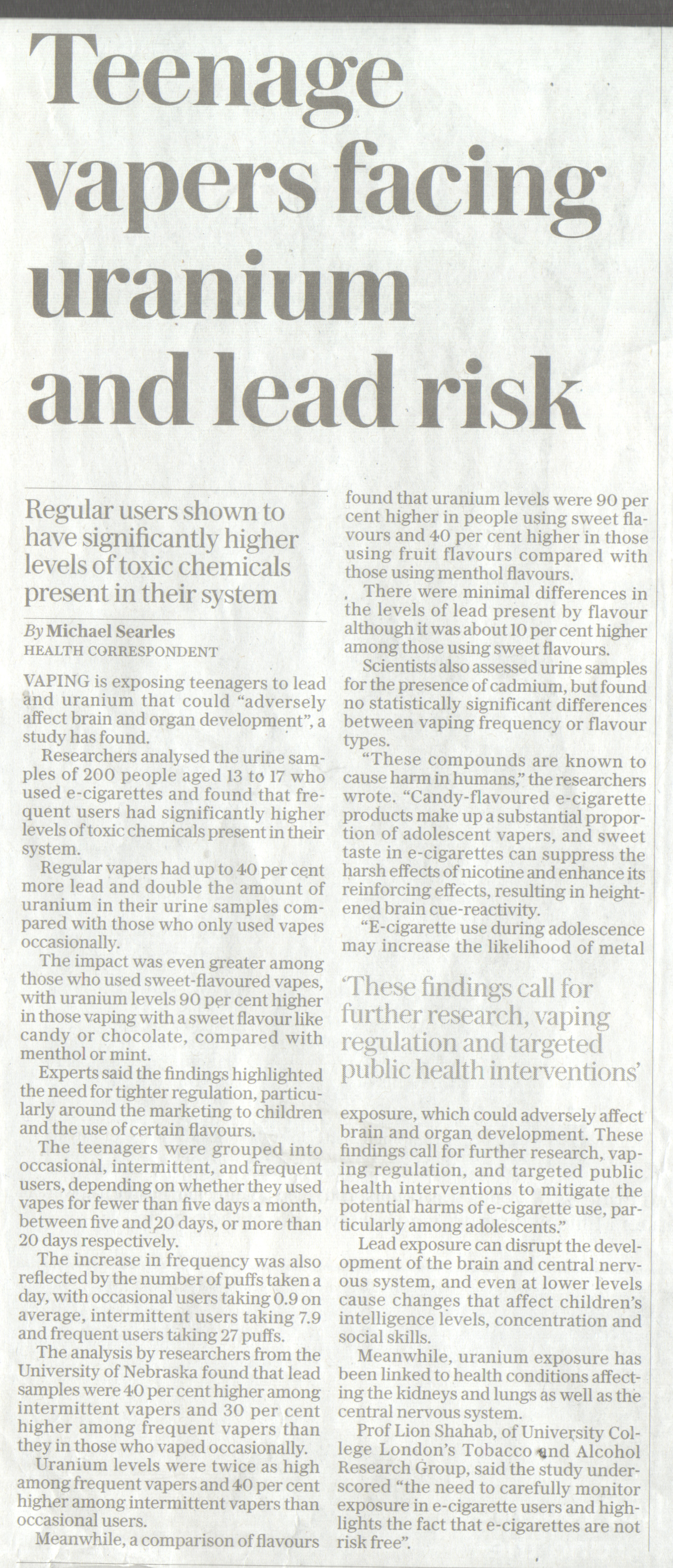 Teenage vapers facing uranium and lead risk

Regular users shown to have significantly higher levels of toxic chemicals present in their system

By Michael Searles
HEALTH CORRESPONDENT

VAPING is exposing teenagers to lead and uranium that could "adversely affect brain and organ development", a study has found.

Researchers analysed the urine samples of 200 people aged 13 to 17 who used e-cigarettes and found that frequent users had significantly higher levels of toxic chemicals present in their system.

Regular vapers had up to 40 per cent more lead and double the amount of uranium in their urine samples compared with those who only used vapes occasionally.

The impact was even greater among those who used sweet-flavoured vapes, with uranium levels 90 per cent higher in those vaping with a sweet flavour like candy or chocolate, compared with menthol or mint.

Experts said the findings highlighted the need for tighter regulation, particularly around the marketing to children and the use of certain flavours.

The teenagers were grouped into occasional, intermittent, and frequent users, depending on whether they used vapes for fewer than five days a month, between five and 20 days, or more than 20 days respectively.

The increase in frequency was also reflected by the number of puffs taken a day, with occasional users taking 0.9 on average, intermittent users taking 7.9 and frequent users taking 27 puffs.

The analysis by researchers from the University of Nebraska found that lead samples were 40 per cent higher among intermittent vapers and 30 per cent higher among frequent vapers than they in those who vaped occasionally.

Uranium levels were twice as high among frequent vapers and 40 per cent higher among intermittent vapers than occasional users.

Meanwhile, a comparison of flavours found that uranium levels were 90 per cent higher in people using sweet flavours and 40 per cent higher in those using fruit flavours compared with those using menthol flavours.

There were minimal differences in the levels of lead present by flavour although it was about 10 per cent higher among those using sweet flavours.

Scientists also assessed urine samples for the presence of cadmium, but found no statistically significant differences between vaping frequency or flavour types.

"These compounds are known to cause harm in humans," the researchers wrote. "Candy-flavoured e-cigarette products make up a substantial proportion of adolescent vapers, and sweet taste in e-cigarettes can suppress the harsh effects of nicotine and enhance its reinforcing effects, resulting in heightened brain cue-reactivity.

"E-cigarette use during adolescence may increase the likelihood of metal

'These findings call for further research, vaping regulation and targeted public health interventions'

exposure, which could adversely affect brain and organ development. These findings call for further research, vaping regulation, and targeted public health interventions to mitigate the potential harms of e-cigarette use, particularly among adolescents."

Lead exposure can disrupt the development of the brain and central nervous system, and even at lower levels cause changes that affect children's intelligence levels, concentration and social skills.

Meanwhile, uranium exposure has been linked to health conditions affecting the kidneys and lungs as well as the central nervous system.

Prof Lion Shahab, of University College London's Tobacco and Alcohol Research Group, said the study underscored "the need to carefully monitor exposure in e-cigarette users and highlights the fact that e-cigarettes are not risk free".